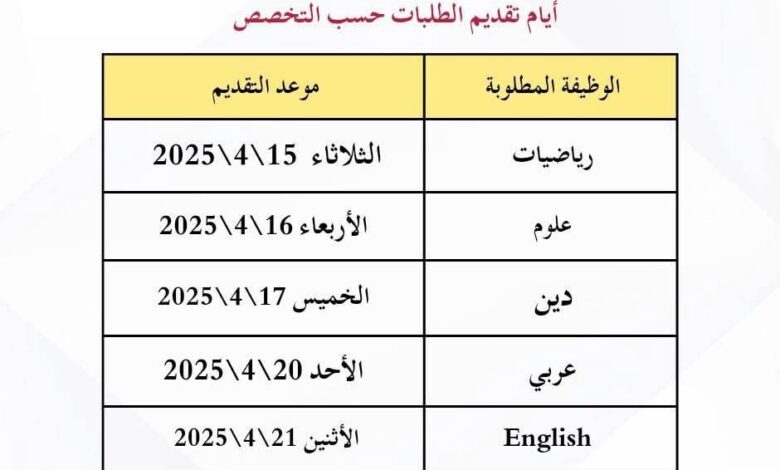 أيام تقديم الطلبات حسب التخصص

| الوظيفة المطلوبة | موعد التقديم |
|---|---|
| رياضيات | الثلاثاء 15\4\2025 |
| علوم | الأربعاء 16\4\2025 |
| دين | الخميس 17\4\2025 |
| عربي | الأحد 20\4\2025 |
| English | الأثنين 21\4\2025 |